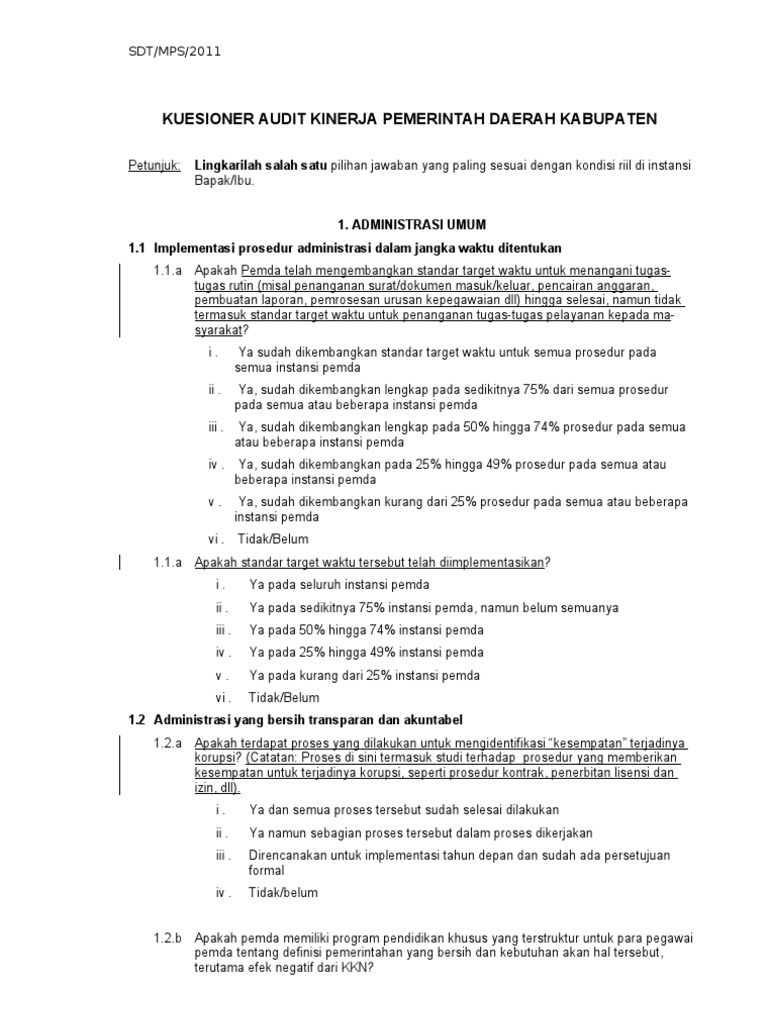 SDT/MPS/2011

KUESIONER AUDIT KINERJA PEMERINTAH DAERAH KABUPATEN

Petunjuk: Lingkarilah salah satu pilihan jawaban yang paling sesuai dengan kondisi riil di instansi Bapak/Ibu.

1. ADMINISTRASI UMUM

1.1 Implementasi prosedur administrasi dalam jangka waktu ditentukan

1.1.a Apakah Pemda telah mengembangkan standar target waktu untuk menangani tugas-tugas rutin (misal penanganan surat/dokumen masuk/keluar, pencairan anggaran, pembuatan laporan, pemrosesan urusan kepegawaian dll) hingga selesai, namun tidak termasuk standar target waktu untuk penanganan tugas-tugas pelayanan kepada masyarakat?

i . Ya sudah dikembangkan standar target waktu untuk semua prosedur pada semua instansi pemda

ii . Ya, sudah dikembangkan lengkap pada sedikitnya 75% dari semua prosedur pada semua atau beberapa instansi pemda

iii . Ya, sudah dikembangkan lengkap pada 50% hingga 74% prosedur pada semua atau beberapa instansi pemda

iv . Ya, sudah dikembangkan pada 25% hingga 49% prosedur pada semua atau beberapa instansi pemda

v . Ya, sudah dikembangkan kurang dari 25% prosedur pada semua atau beberapa instansi pemda

vi . Tidak/Belum

1.1.a Apakah standar target waktu tersebut telah diimplementasikan?

i . Ya pada seluruh instansi pemda

ii . Ya pada sedikitnya 75% instansi pemda, namun belum semuanya

iii . Ya pada 50% hingga 74% instansi pemda

iv . Ya pada 25% hingga 49% instansi pemda

v . Ya pada kurang dari 25% instansi pemda

vi . Tidak/Belum

1.2 Administrasi yang bersih transparan dan akuntabel

1.2.a Apakah terdapat proses yang dilakukan untuk mengidentifikasi "kesempatan" terjadinya korupsi? (Catatan: Proses di sini termasuk studi terhadap prosedur yang memberikan kesempatan untuk terjadinya korupsi, seperti prosedur kontrak, penerbitan lisensi dan izin, dll).

i . Ya dan semua proses tersebut sudah selesai dilakukan

ii . Ya namun sebagian proses tersebut dalam proses dikerjakan

iii . Direncanakan untuk implementasi tahun depan dan sudah ada persetujuan formal

iv . Tidak/belum

1.2.b Apakah pemda memiliki program pendidikan khusus yang terstruktur untuk para pegawai pemda tentang definisi pemerintahan yang bersih dan kebutuhan akan hal tersebut, terutama efek negatif dari KKN?